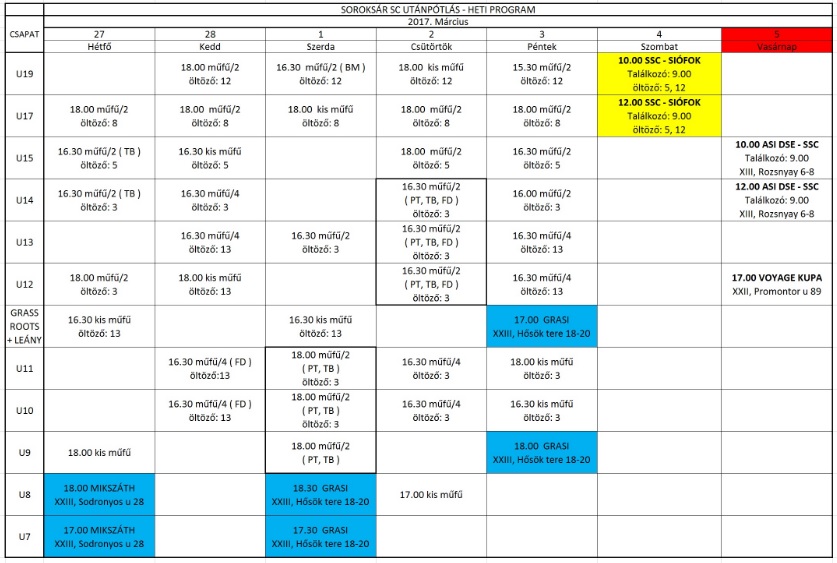 SOROKSÁR SC UTÁNPÓTLÁS - HETI PROGRAM

2017. Március

| CSAPAT | 27 Hétfő | 28 Kedd | 1 Szerda | 2 Csütörtök | 3 Péntek | 4 Szombat | 5 Vasárnap |
|---|---|---|---|---|---|---|---|
| U19 | | 18.00 műfű/2 öltöző: 12 | 16.30 műfű/2 ( BM ) öltöző: 12 | 18.00 kis műfű öltöző: 12 | 15.30 műfű/2 öltöző: 12 | 10.00 SSC - SIÓFOK Találkozó: 9.00 öltöző: 5, 12 | |
| U17 | 18.00 műfű/2 öltöző: 8 | 18.00 műfű/2 öltöző: 8 | 18.00 kis műfű öltöző: 8 | 18.00 műfű/2 öltöző: 8 | 18.00 műfű/2 öltöző: 8 | 12.00 SSC - SIÓFOK Találkozó: 9.00 öltöző: 5, 12 | |
| U15 | 16.30 műfű/2 ( TB ) öltöző: 5 | 16.30 kis műfű öltöző: 5 | | 18.00 műfű/2 öltöző: 5 | 16.30 műfű/2 öltöző: 5 | | 10.00 ASI DSE - SSC Találkozó: 9.00 XIII, Rozsnyay 6-8 |
| U14 | 16.30 műfű/2 ( TB ) öltöző: 3 | 16.30 műfű/4 öltöző: 3 | | 16.30 műfű/2 ( PT, TB, FD ) öltöző: 3 | 16.00 műfű/2 öltöző: 3 | | 12.00 ASI DSE - SSC Találkozó: 9.00 XIII, Rozsnyay 6-8 |
| U13 | | 16.30 műfű/4 öltöző: 13 | 16.30 műfű/2 öltöző: 3 | 16.30 műfű/2 ( PT, TB, FD ) öltöző: 3 | 16.30 műfű/4 öltöző: 13 | | |
| U12 | 18.00 műfű/2 öltöző: 3 | 18.00 kis műfű öltöző: 13 | | 16.30 műfű/2 ( PT, TB, FD ) öltöző: 3 | 16.30 műfű/4 öltöző: 13 | | 17.00 VOYAGE KUPA XXII, Promontor u 89 |
| GRASS ROOTS + LEÁNY | 16.30 kis műfű öltöző: 13 | | 16.30 kis műfű öltöző: 13 | | 17.00 GRASI XXIII, Hősök tere 18-20 | | |
| U11 | | 16.30 műfű/4 ( FD ) öltöző:13 | 18.00 műfű/2 ( PT, TB ) öltöző: 3 | 16.30 műfű/4 öltöző: 3 | 18.00 kis műfű öltöző: 3 | | |
| U10 | | 16.30 műfű/4 ( FD ) öltöző: 13 | 18.00 műfű/2 ( PT, TB ) öltöző: 3 | 16.30 műfű/4 öltöző: 3 | 16.30 kis műfű öltöző: 3 | | |
| U9 | 18.00 kis műfű | | 18.00 műfű/2 ( PT, TB ) | | 18.00 GRASI XXIII, Hősök tere 18-20 | | |
| U8 | 18.00 MIKSZÁTH XXIII, Sodronyos u 28 | | 18.30 GRASI XXIII, Hősök tere 18-20 | 17.00 kis műfű | | | |
| U7 | 17.00 MIKSZÁTH XXIII, Sodronyos u 28 | | 17.30 GRASI XXIII, Hősök tere 18-20 | | | | |